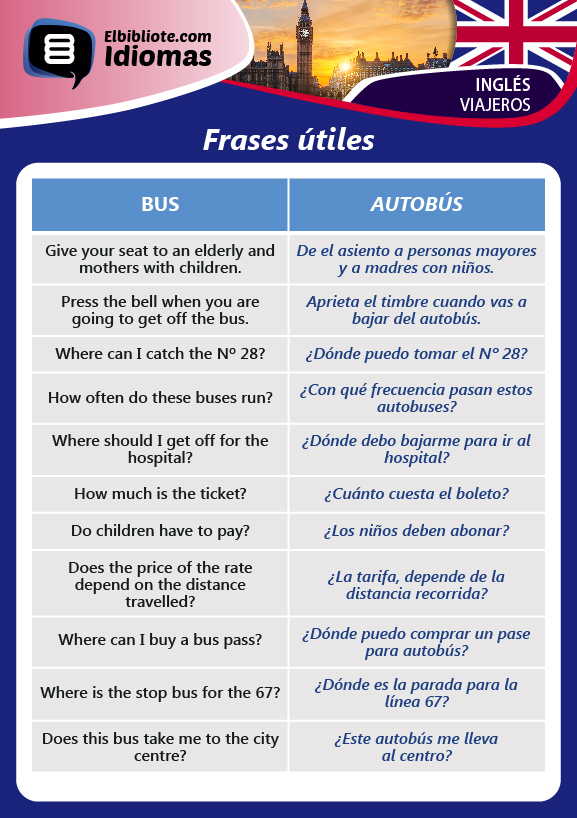 Elbibliote.com
Idiomas

INGLÉS
VIAJEROS

Frases útiles

| BUS | AUTOBÚS |
|---|---|
| Give your seat to an elderly and mothers with children. | De el asiento a personas mayores y a madres con niños. |
| Press the bell when you are going to get off the bus. | Aprieta el timbre cuando vas a bajar del autobús. |
| Where can I catch the Nº 28? | ¿Dónde puedo tomar el Nº 28? |
| How often do these buses run? | ¿Con qué frecuencia pasan estos autobuses? |
| Where should I get off for the hospital? | ¿Dónde debo bajarme para ir al hospital? |
| How much is the ticket? | ¿Cuánto cuesta el boleto? |
| Do children have to pay? | ¿Los niños deben abonar? |
| Does the price of the rate depend on the distance travelled? | ¿La tarifa, depende de la distancia recorrida? |
| Where can I buy a bus pass? | ¿Dónde puedo comprar un pase para autobús? |
| Where is the stop bus for the 67? | ¿Dónde es la parada para la línea 67? |
| Does this bus take me to the city centre? | ¿Este autobús me lleva al centro? |